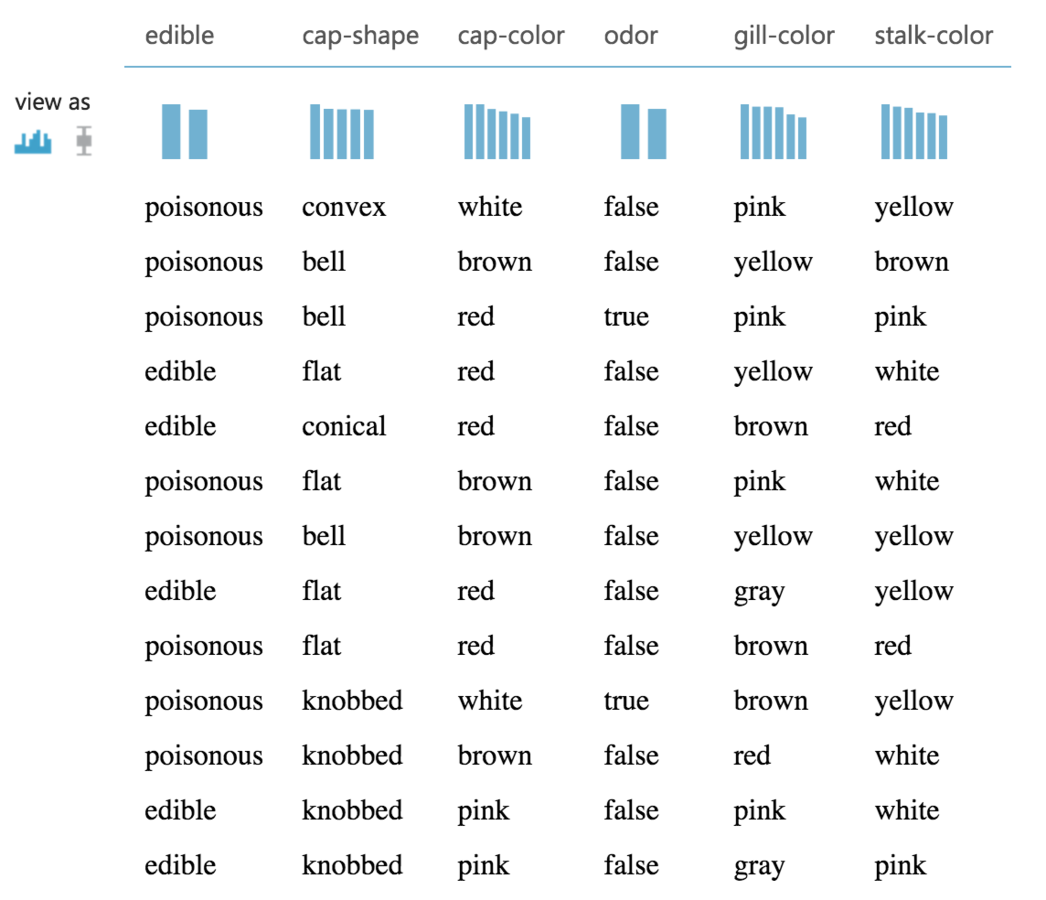 view as

| edible | cap-shape | cap-color | odor | gill-color | stalk-color |
|---|---|---|---|---|---|
| poisonous | convex | white | false | pink | yellow |
| poisonous | bell | brown | false | yellow | brown |
| poisonous | bell | red | true | pink | pink |
| edible | flat | red | false | yellow | white |
| edible | conical | red | false | brown | red |
| poisonous | flat | brown | false | pink | white |
| poisonous | bell | brown | false | yellow | yellow |
| edible | flat | red | false | gray | yellow |
| poisonous | flat | red | false | brown | red |
| poisonous | knobbed | white | true | brown | yellow |
| poisonous | knobbed | brown | false | red | white |
| edible | knobbed | pink | false | pink | white |
| edible | knobbed | pink | false | gray | pink |